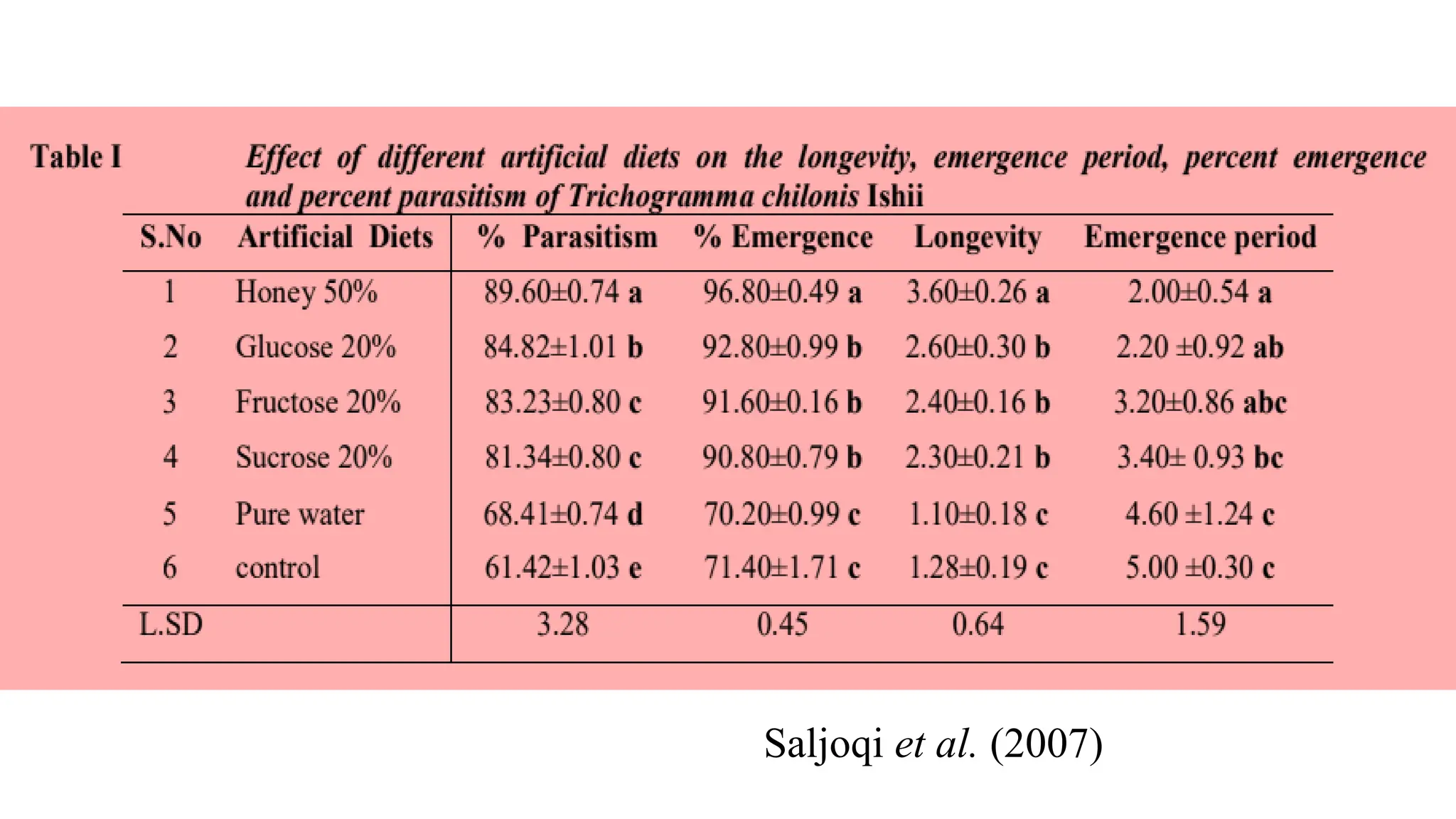 Table I Effect of different artificial diets on the longevity, emergence period, percent emergence and percent parasitism of Trichogramma chilonis Ishii

| S.No | Artificial Diets | % Parasitism | % Emergence | Longevity | Emergence period |
|---|---|---|---|---|---|
| 1 | Honey 50% | 89.60±0.74 a | 96.80±0.49 a | 3.60±0.26 a | 2.00±0.54 a |
| 2 | Glucose 20% | 84.82±1.01 b | 92.80±0.99 b | 2.60±0.30 b | 2.20 ±0.92 ab |
| 3 | Fructose 20% | 83.23±0.80 c | 91.60±0.16 b | 2.40±0.16 b | 3.20±0.86 abc |
| 4 | Sucrose 20% | 81.34±0.80 c | 90.80±0.79 b | 2.30±0.21 b | 3.40± 0.93 bc |
| 5 | Pure water | 68.41±0.74 d | 70.20±0.99 c | 1.10±0.18 c | 4.60 ±1.24 c |
| 6 | control | 61.42±1.03 e | 71.40±1.71 c | 1.28±0.19 c | 5.00 ±0.30 c |
| L.SD | | 3.28 | 0.45 | 0.64 | 1.59 |

Saljoqi et al. (2007)